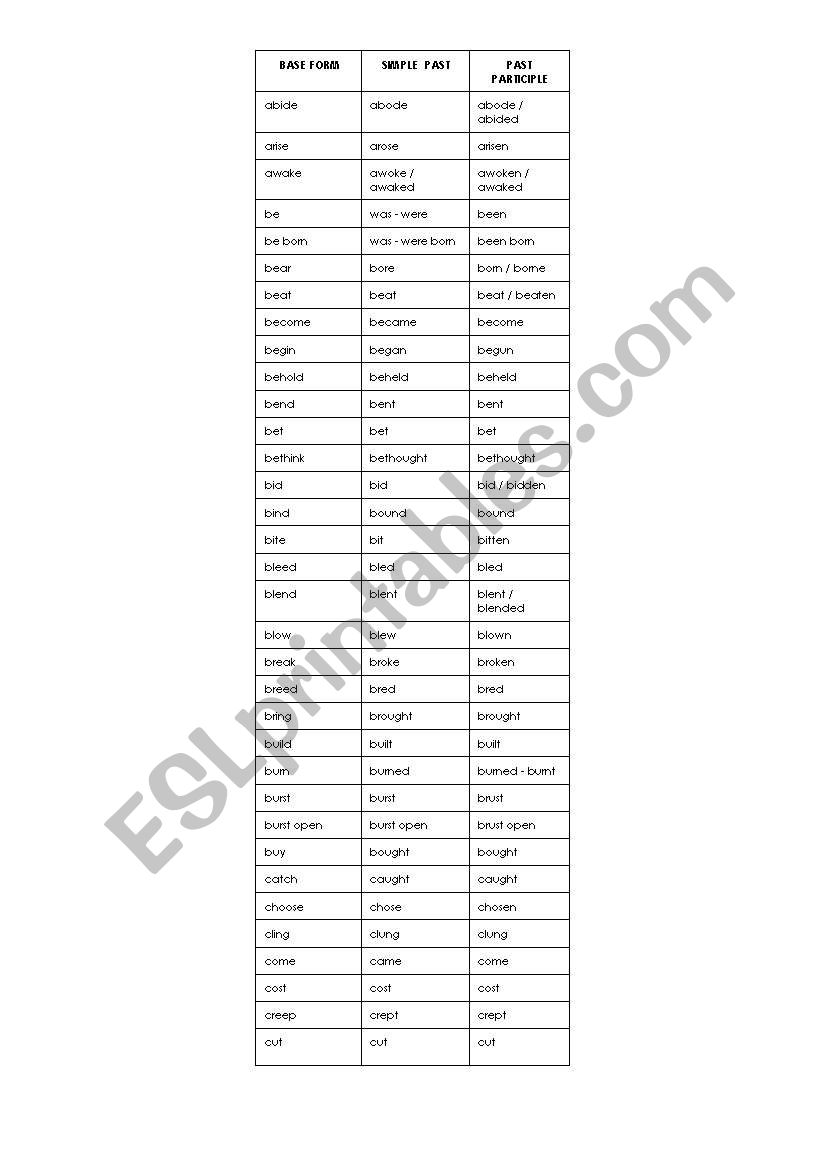 | BASE FORM | SIMPLE PAST | PAST PARTICIPLE |
|---|---|---|
| abide | abode | abode / abided |
| arise | arose | arisen |
| awake | awoke / awaked | awoken / awaked |
| be | was - were | been |
| be born | was - were born | been born |
| bear | bore | born / borne |
| beat | beat | beat / beaten |
| become | became | become |
| begin | began | begun |
| behold | beheld | beheld |
| bend | bent | bent |
| bet | bet | bet |
| bethink | bethought | bethought |
| bid | bid | bid / bidden |
| bind | bound | bound |
| bite | bit | bitten |
| bleed | bled | bled |
| blend | blent | blent / blended |
| blow | blew | blown |
| break | broke | broken |
| breed | bred | bred |
| bring | brought | brought |
| build | built | built |
| burn | burned | burned - burnt |
| burst | burst | brust |
| burst open | burst open | brust open |
| buy | bought | bought |
| catch | caught | caught |
| choose | chose | chosen |
| cling | clung | clung |
| come | came | come |
| cost | cost | cost |
| creep | crept | crept |
| cut | cut | cut |

ESLprintables.com